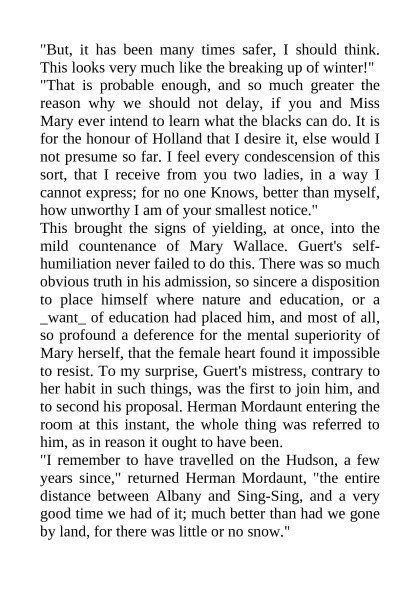 "But, it has been many times safer, I should think. This looks very much like the breaking up of winter!"
"That is probable enough, and so much greater the reason why we should not delay, if you and Miss Mary ever intend to learn what the blacks can do. It is for the honour of Holland that I desire it, else would I not presume so far. I feel every condescension of this sort, that I receive from you two ladies, in a way I cannot express; for no one Knows, better than myself, how unworthy I am of your smallest notice."
This brought the signs of yielding, at once, into the mild countenance of Mary Wallace. Guert's self-humiliation never failed to do this. There was so much obvious truth in his admission, so sincere a disposition to place himself where nature and education, or a _want_ of education had placed him, and most of all, so profound a deference for the mental superiority of Mary herself, that the female heart found it impossible to resist. To my surprise, Guert's mistress, contrary to her habit in such things, was the first to join him, and to second his proposal. Herman Mordaunt entering the room at this instant, the whole thing was referred to him, as in reason it ought to have been.
"I remember to have travelled on the Hudson, a few years since," returned Herman Mordaunt, "the entire distance between Albany and Sing-Sing, and a very good time we had of it; much better than had we gone by land, for there was little or no snow."